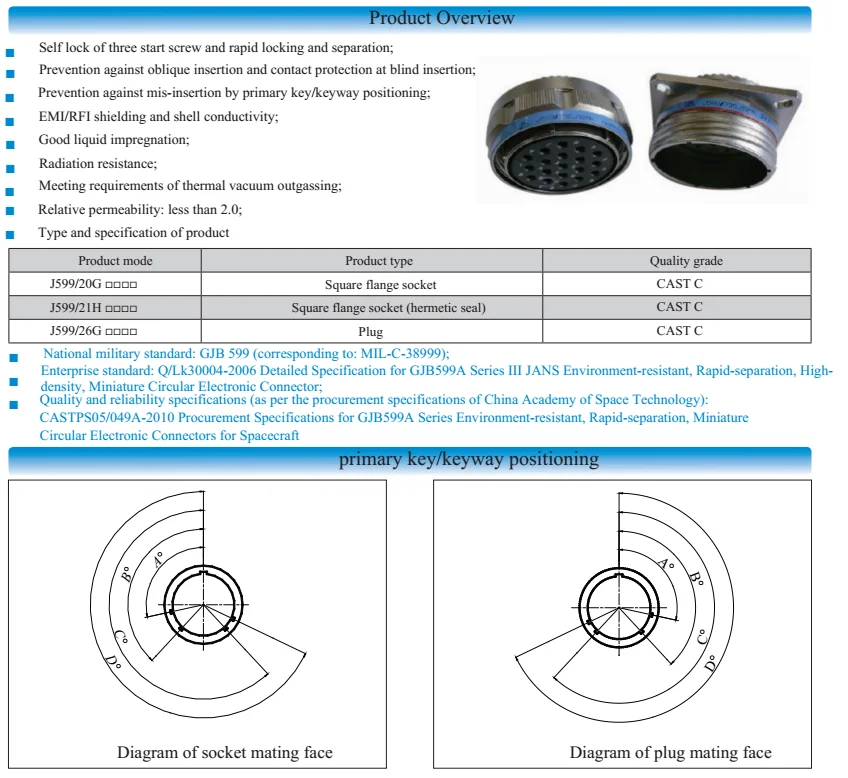 Product Overview

• Self lock of three start screw and rapid locking and separation;
• Prevention against oblique insertion and contact protection at blind insertion;
• Prevention against mis-insertion by primary key/keyway positioning;
• EMI/RFI shielding and shell conductivity;
• Good liquid impregnation;
• Radiation resistance;
• Meeting requirements of thermal vacuum outgassing;
• Relative permeability: less than 2.0;
• Type and specification of product

| Product mode | Product type | Quality grade |
|---|---|---|
| J599/20G □□□□ | Square flange socket | CAST C |
| J599/21H □□□□ | Square flange socket (hermetic seal) | CAST C |
| J599/26G □□□□ | Plug | CAST C |

• National military standard: GJB 599 (corresponding to: MIL-C-38999);
• Enterprise standard: Q/Lk30004-2006 Detailed Specification for GJB599A Series III JANS Environment-resistant, Rapid-separation, High-density, Miniature Circular Electronic Connector;
• Quality and reliability specifications (as per the procurement specifications of China Academy of Space Technology): CASTPS05/049A-2010 Procurement Specifications for GJB599A Series Environment-resistant, Rapid-separation, Miniature Circular Electronic Connectors for Spacecraft

primary key/keyway positioning

A° B° C° D°

Diagram of socket mating face

A° B° C° D°

Diagram of plug mating face